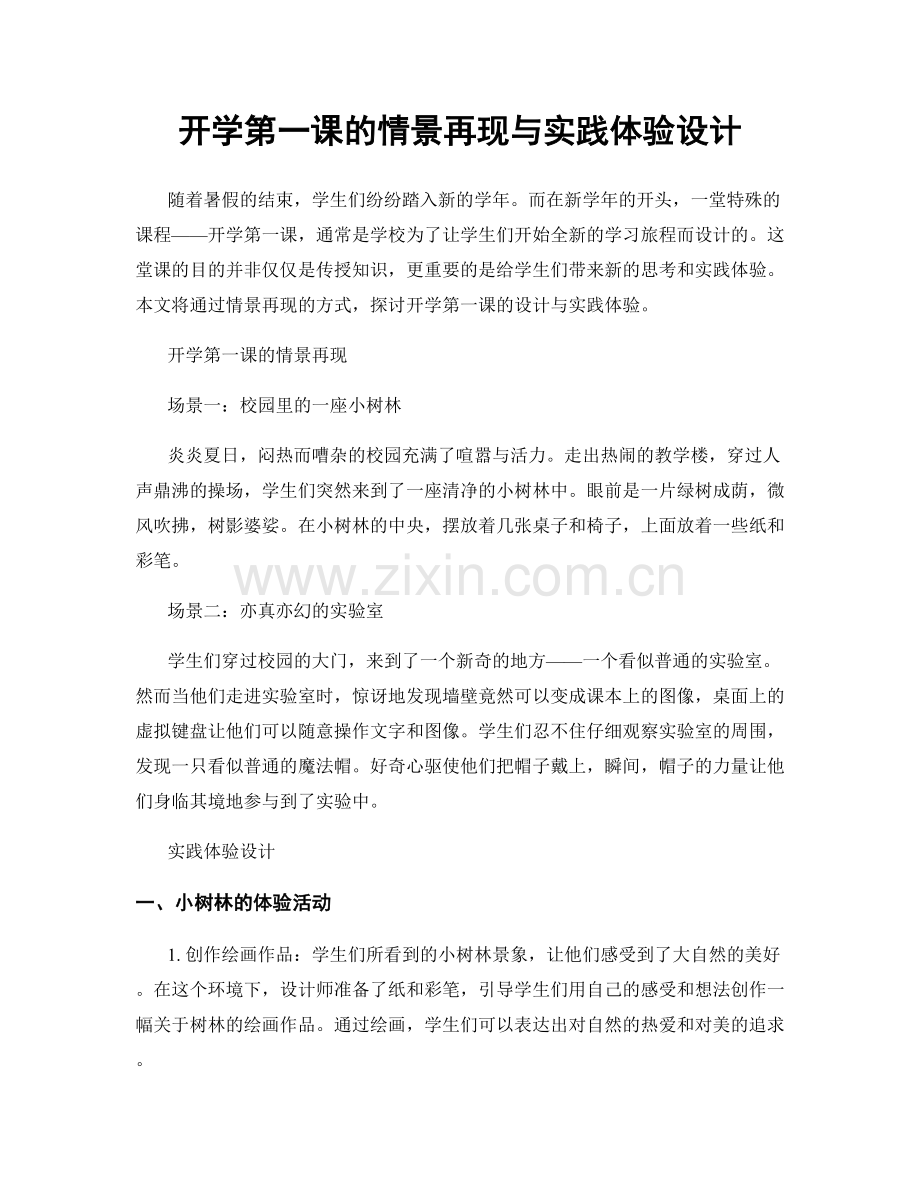 开学第一课的情景再现与实践体验设计

随着暑假的结束，学生们纷纷踏入新的学年。而在新学年的开头，一堂特殊的课程——开学第一课，通常是学校为了让学生们开始全新的学习旅程而设计的。这堂课的目的并非仅仅是传授知识，更重要的是给学生们带来新的思考和实践体验。本文将通过情景再现的方式，探讨开学第一课的设计与实践体验。

开学第一课的情景再现

场景一：校园里的一座小树林

炎炎夏日，闷热而嘈杂的校园充满了喧嚣与活力。走出热闹的教学楼，穿过人声鼎沸的操场，学生们突然来到了一座清净的小树林中。眼前是一片绿树成荫，微风吹拂，树影婆娑。在小树林的中央，摆放着几张桌子和椅子，上面放着一些纸和彩笔。

场景二：亦真亦幻的实验室

学生们穿过校园的大门，来到了一个新奇的地方——一个看似普通的实验室。然而当他们走进实验室时，惊讶地发现墙壁竟然可以变成课本上的图像，桌面上的虚拟键盘让他们可以随意操作文字和图像。学生们忍不住仔细观察实验室的周围，发现一只看似普通的魔法帽。好奇心驱使他们把帽子戴上，瞬间，帽子的力量让他们身临其境地参与到了实验中。

实践体验设计

一、小树林的体验活动

1.创作绘画作品：学生们所看到的小树林景象，让他们感受到了大自然的美好。在这个环境下，设计师准备了纸和彩笔，引导学生们用自己的感受和想法创作一幅关于树林的绘画作品。通过绘画，学生们可以表达出对自然的热爱和对美的追求。

www.zixin.com.cn